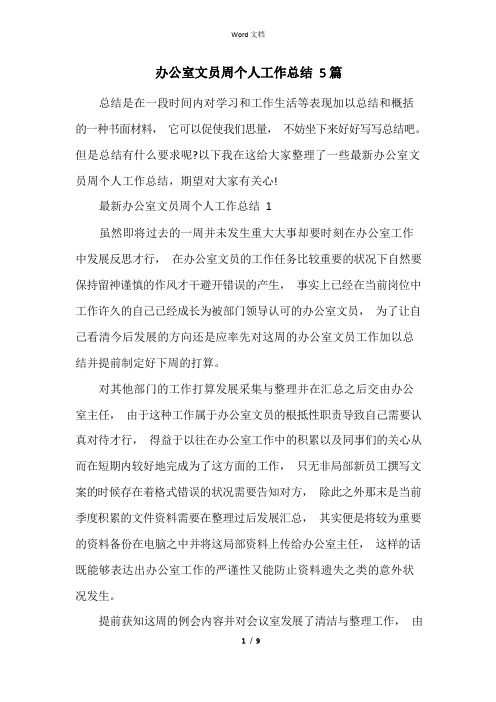 Word 文档

办公室文员周个人工作总结 5篇

总结是在一段时间内对学习和工作生活等表现加以总结和概括的一种书面材料， 它可以促使我们思量， 不妨坐下来好好写写总结吧。但是总结有什么要求呢?以下我在这给大家整理了一些最新办公室文员周个人工作总结，期望对大家有关心!

最新办公室文员周个人工作总结 1

虽然即将过去的一周并未发生重大大事却要时刻在办公室工作中发展反思才行， 在办公室文员的工作任务比较重要的状况下自然要保持留神谨慎的作风才干避开错误的产生， 事实上已经在当前岗位中工作许久的自己已经成长为被部门领导认可的办公室文员， 为了让自己看清今后发展的方向还是应率先对这周的办公室文员工作加以总结并提前制定好下周的打算。

对其他部门的工作打算发展采集与整理并在汇总之后交由办公室主任， 由于这种工作属于办公室文员的根抵性职责导致自己需要认真对待才行， 得益于以往在办公室工作中的积累以及同事们的关心从而在短期内较好地完成为了这方面的工作， 只无非局部新员工撰写文案的时候存在着格式错误的状况需要告知对方， 除此之外那末是当前季度积累的文件资料需要在整理过后发展汇总， 其实便是将较为重要的资料备份在电脑之中并将这局部资料上传给办公室主任， 这样的话既能够表达出办公室工作的严谨性又能防止资料遗失之类的意外状况发生。

提前获知这周的例会内容并对会议室发展了清洁与整理工作， 由

1 / 9